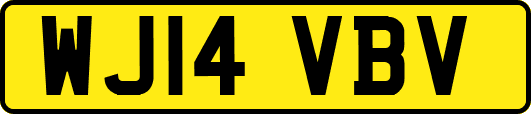 WJ14 VBV